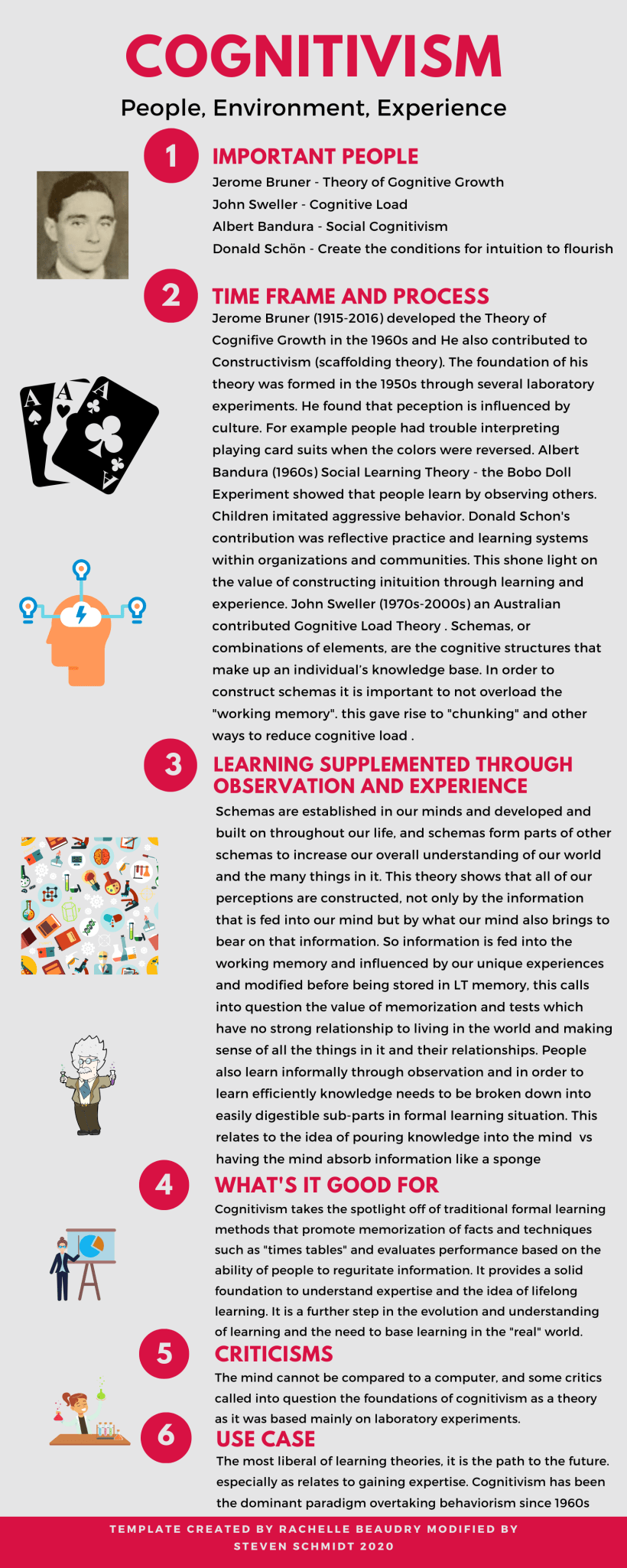 COGNITIVISM

People, Environment, Experience

1

IMPORTANT PEOPLE

Jerome Bruner - Theory of Gognitive Growth
John Sweller - Cognitive Load
Albert Bandura - Social Cognitivism
Donald Schön - Create the conditions for intuition to flourish

2

TIME FRAME AND PROCESS

Jerome Bruner (1915-2016) developed the Theory of Cognifive Growth in the 1960s and He also contributed to Constructivism (scaffolding theory). The foundation of his theory was formed in the 1950s through several laboratory experiments. He found that peception is influenced by culture. For example people had trouble interpreting playing card suits when the colors were reversed. Albert Bandura (1960s) Social Learning Theory - the Bobo Doll Experiment showed that people learn by observing others. Children imitated aggressive behavior. Donald Schon's contribution was reflective practice and learning systems within organizations and communities. This shone light on the value of constructing inituition through learning and experience. John Sweller (1970s-2000s) an Australian contributed Gognitive Load Theory . Schemas, or combinations of elements, are the cognitive structures that make up an individual's knowledge base. In order to construct schemas it is important to not overload the "working memory". this gave rise to "chunking" and other ways to reduce cognitive load .

3

LEARNING SUPPLEMENTED THROUGH OBSERVATION AND EXPERIENCE

Schemas are established in our minds and developed and built on throughout our life, and schemas form parts of other schemas to increase our overall understanding of our world and the many things in it. This theory shows that all of our perceptions are constructed, not only by the information that is fed into our mind but by what our mind also brings to bear on that information. So information is fed into the working memory and influenced by our unique experiences and modified before being stored in LT memory, this calls into question the value of memorization and tests which have no strong relationship to living in the world and making sense of all the things in it and their relationships. People also learn informally through observation and in order to learn efficiently knowledge needs to be broken down into easily digestible sub-parts in formal learning situation. This relates to the idea of pouring knowledge into the mind vs having the mind absorb information like a sponge

4

WHAT'S IT GOOD FOR

Cognitivism takes the spotlight off of traditional formal learning methods that promote memorization of facts and techniques such as "times tables" and evaluates performance based on the ability of people to reguritate information. It provides a solid foundation to understand expertise and the idea of lifelong learning. It is a further step in the evolution and understanding of learning and the need to base learning in the "real" world.

5

CRITICISMS

The mind cannot be compared to a computer, and some critics called into question the foundations of cognitivism as a theory as it was based mainly on laboratory experiments.

6

USE CASE

The most liberal of learning theories, it is the path to the future. especially as relates to gaining expertise. Cognitivism has been the dominant paradigm overtaking behaviorism since 1960s

TEMPLATE CREATED BY RACHELLE BEAUDRY MODIFIED BY STEVEN SCHMIDT 2020